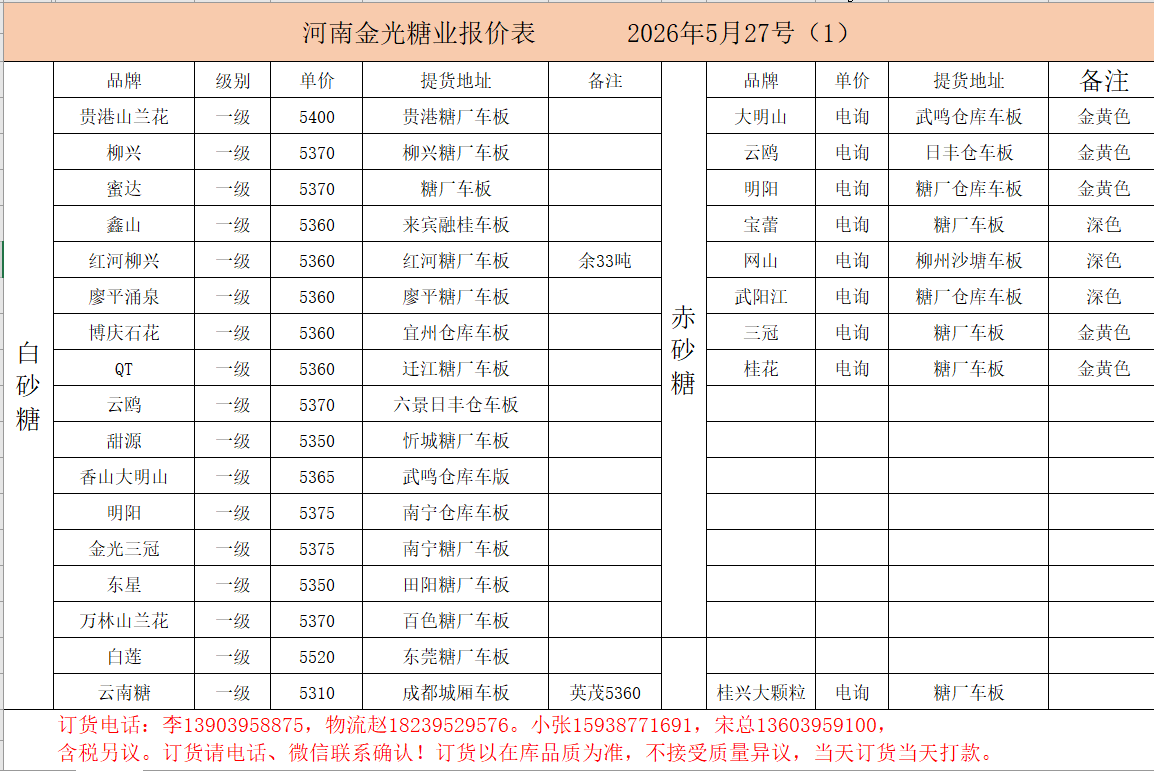 河南金光糖业报价表　　2026年5月27号（1）

白砂糖

| 品牌 | 级别 | 单价 | 提货地址 | 备注 |
|---|---|---|---|---|
| 贵港山兰花 | 一级 | 5400 | 贵港糖厂车板 | |
| 柳兴 | 一级 | 5370 | 柳兴糖厂车板 | |
| 蜜达 | 一级 | 5370 | 糖厂车板 | |
| 鑫山 | 一级 | 5360 | 来宾融桂车板 | |
| 红河柳兴 | 一级 | 5360 | 红河糖厂车板 | 余33吨 |
| 廖平涌泉 | 一级 | 5360 | 廖平糖厂车板 | |
| 博庆石花 | 一级 | 5360 | 宜州仓库车板 | |
| QT | 一级 | 5360 | 迁江糖厂车板 | |
| 云鸥 | 一级 | 5370 | 六景日丰仓车板 | |
| 甜源 | 一级 | 5350 | 忻城糖厂车板 | |
| 香山大明山 | 一级 | 5365 | 武鸣仓库车版 | |
| 明阳 | 一级 | 5375 | 南宁仓库车板 | |
| 金光三冠 | 一级 | 5375 | 南宁糖厂车板 | |
| 东星 | 一级 | 5350 | 田阳糖厂车板 | |
| 万林山兰花 | 一级 | 5370 | 百色糖厂车板 | |
| 白莲 | 一级 | 5520 | 东莞糖厂车板 | |
| 云南糖 | 一级 | 5310 | 成都城厢车板 | 英茂5360 |

赤砂糖

| 品牌 | 单价 | 提货地址 | 备注 |
|---|---|---|---|
| 大明山 | 电询 | 武鸣仓库车板 | 金黄色 |
| 云鸥 | 电询 | 日丰仓车板 | 金黄色 |
| 明阳 | 电询 | 糖厂仓库车板 | 金黄色 |
| 宝蕾 | 电询 | 糖厂车板 | 深色 |
| 网山 | 电询 | 柳州沙塘车板 | 深色 |
| 武阳江 | 电询 | 糖厂仓库车板 | 深色 |
| 三冠 | 电询 | 糖厂车板 | 金黄色 |
| 桂花 | 电询 | 糖厂车板 | 金黄色 |
| 桂兴大颗粒 | 电询 | 糖厂车板 | |

订货电话：李13903958875，物流赵18239529576。小张15938771691，宋总13603959100，
含税另议。订货请电话、微信联系确认！订货以在库品质为准，不接受质量异议，当天订货当天打款。